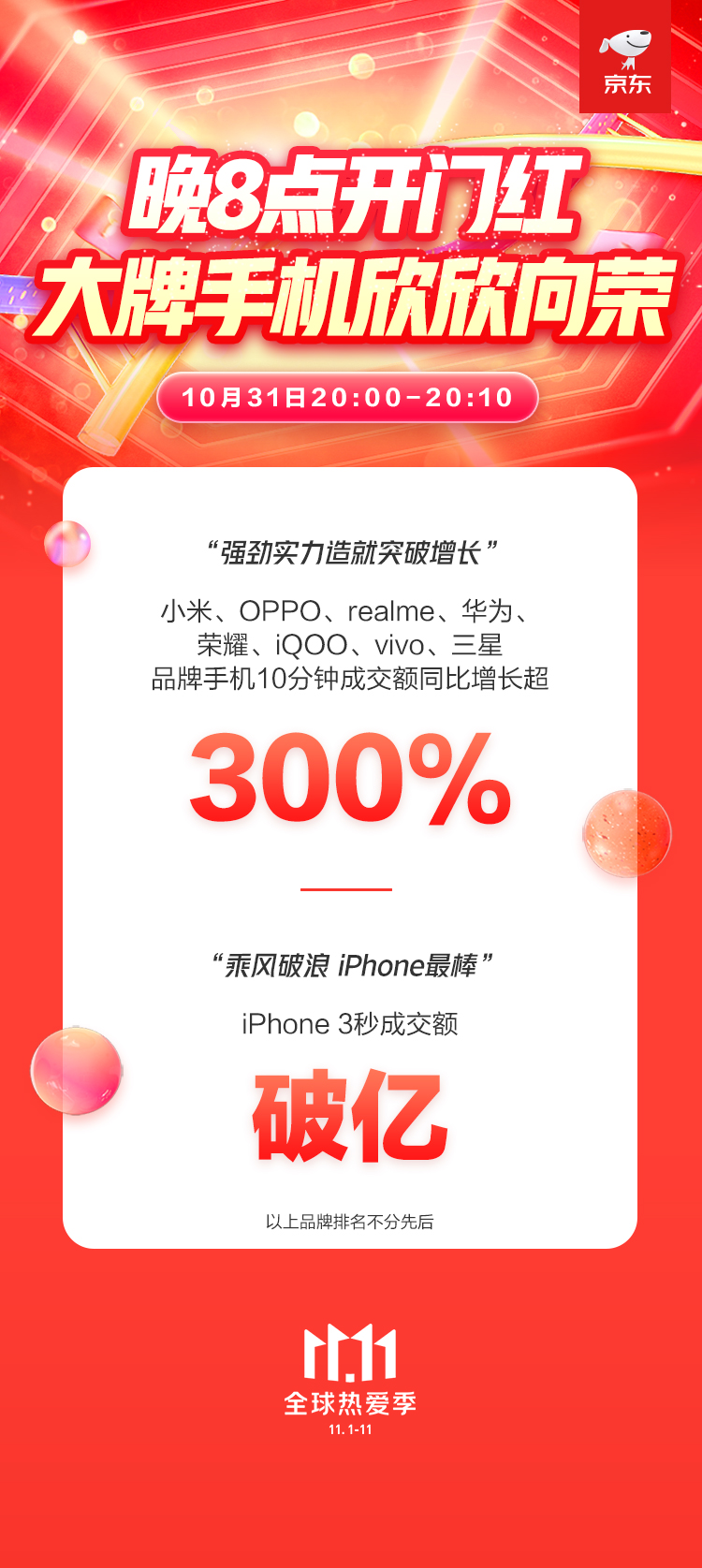 京东

晚8点开门红
大牌手机欣欣向荣

10月31日20:00-20:10

“强劲实力造就突破增长”

小米、OPPO、realme、华为、荣耀、iQOO、vivo、三星品牌手机10分钟成交额同比增长超

300%

“乘风破浪 iPhone最棒”

iPhone 3秒成交额

破亿

以上品牌排名不分先后

11.11
全球热爱季
11.1-11